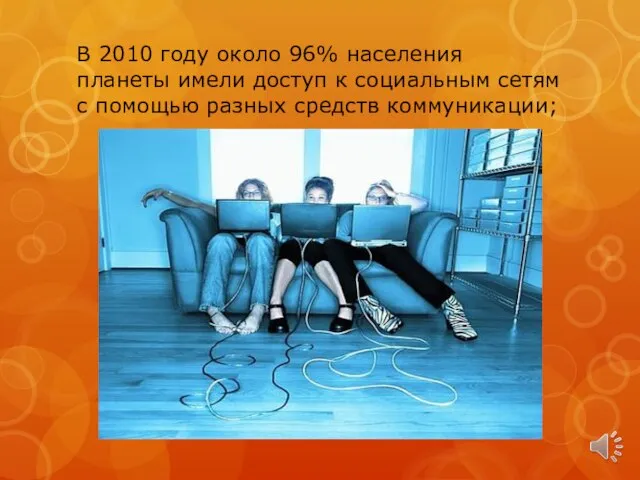 В 2010 году около 96% населения планеты имели доступ к социальным сетям с помощью разных средств коммуникации;